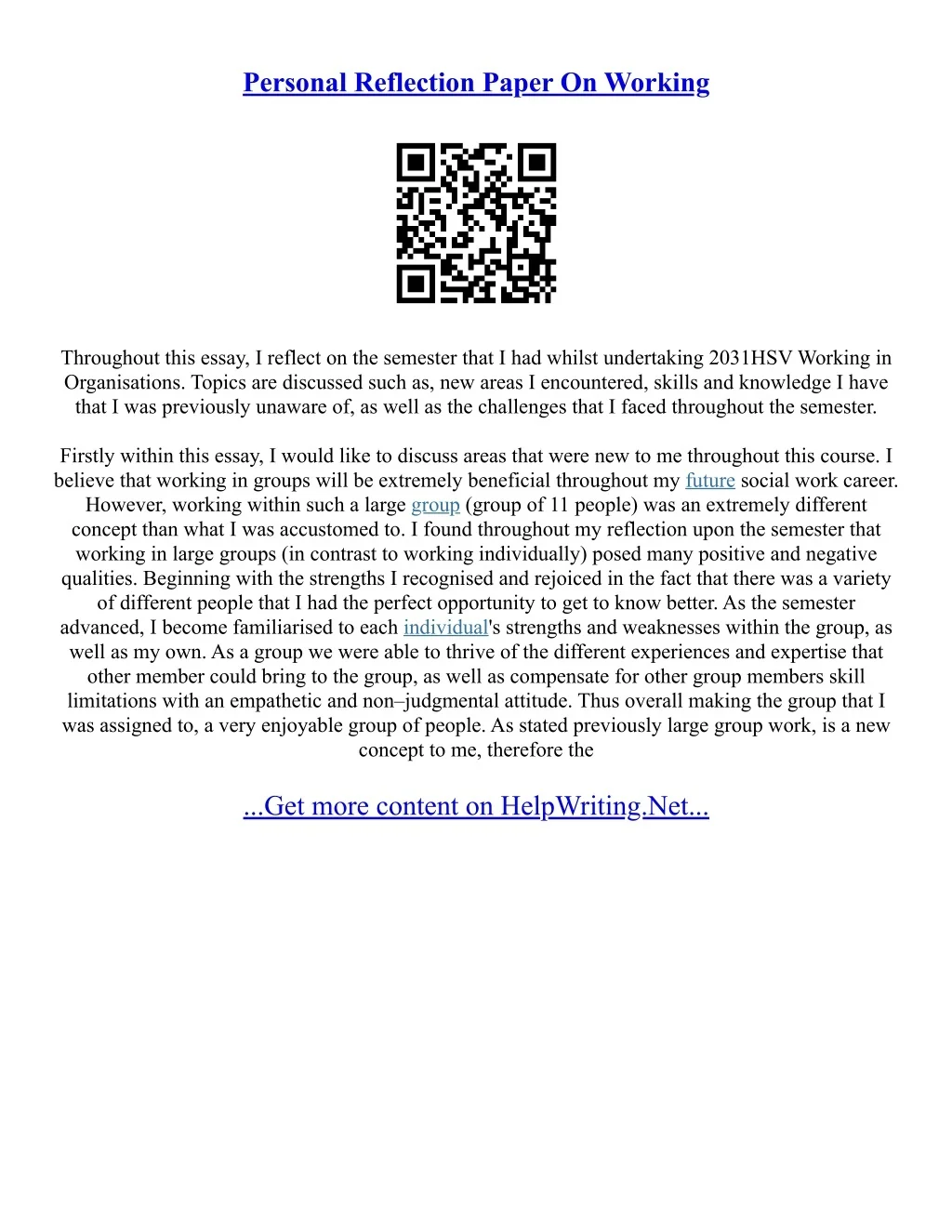 Personal Reflection Paper On Working

Throughout this essay, I reflect on the semester that I had whilst undertaking 2031HSV Working in Organisations. Topics are discussed such as, new areas I encountered, skills and knowledge I have that I was previously unaware of, as well as the challenges that I faced throughout the semester.

Firstly within this essay, I would like to discuss areas that were new to me throughout this course. I believe that working in groups will be extremely beneficial throughout my future social work career. However, working within such a large group (group of 11 people) was an extremely different concept than what I was accustomed to. I found throughout my reflection upon the semester that working in large groups (in contrast to working individually) posed many positive and negative qualities. Beginning with the strengths I recognised and rejoiced in the fact that there was a variety of different people that I had the perfect opportunity to get to know better. As the semester advanced, I become familiarised to each individual's strengths and weaknesses within the group, as well as my own. As a group we were able to thrive of the different experiences and expertise that other member could bring to the group, as well as compensate for other group members skill limitations with an empathetic and non–judgmental attitude. Thus overall making the group that I was assigned to, a very enjoyable group of people. As stated previously large group work, is a new concept to me, therefore the

...Get more content on HelpWriting.Net...